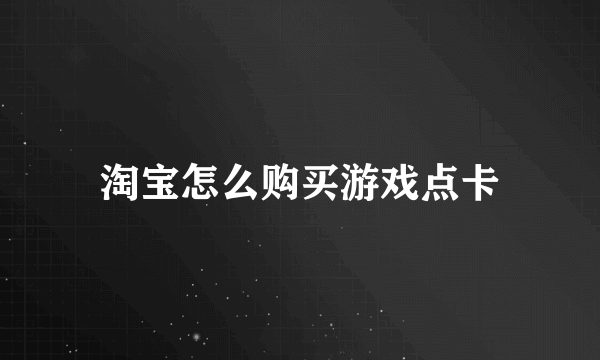 淘宝怎么购买游戏点卡